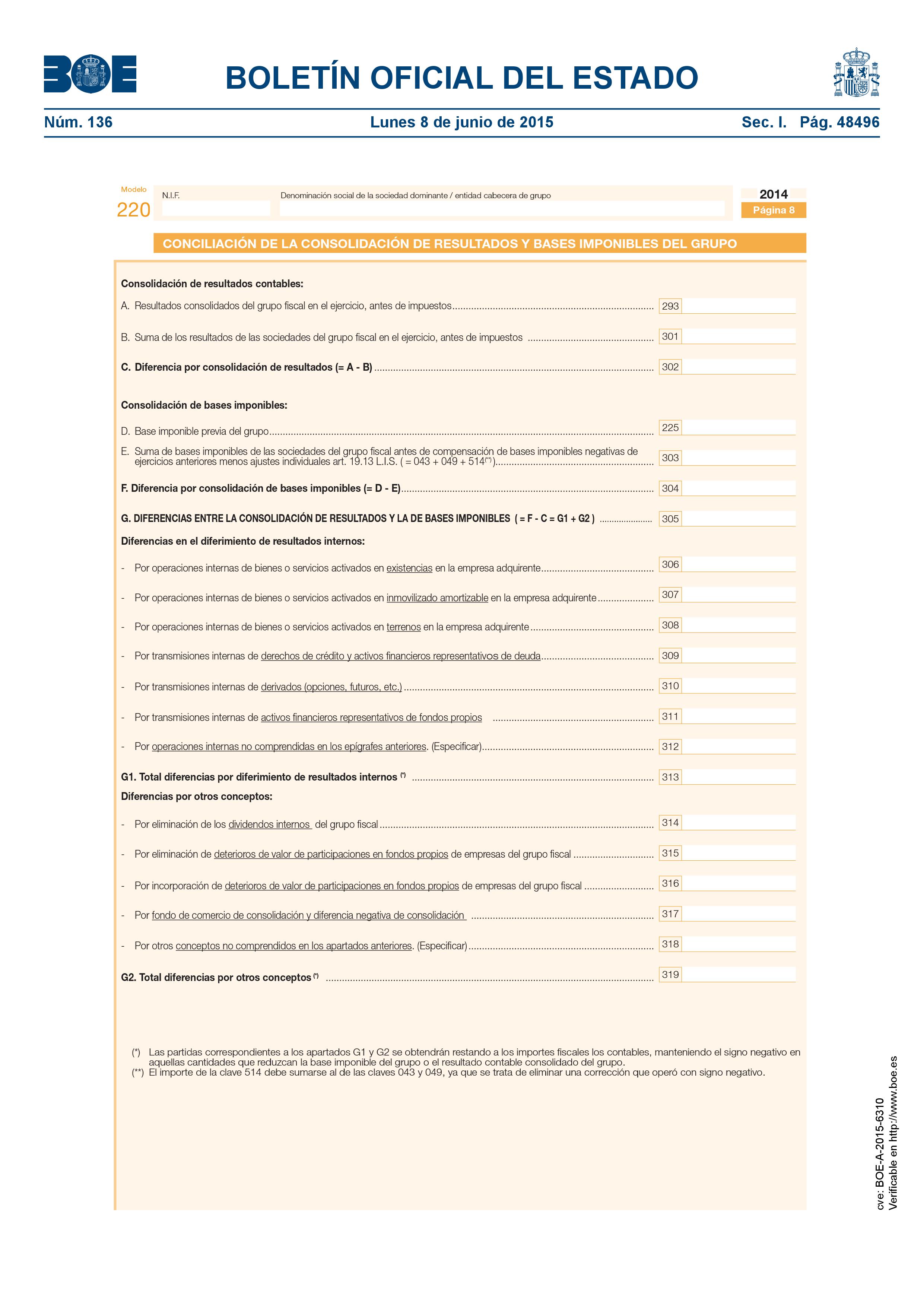 BOE

BOLETÍN OFICIAL DEL ESTADO

Núm. 136 Lunes 8 de junio de 2015 Sec. I. Pág. 48496

Modelo
220

N.I.F.

Denominación social de la sociedad dominante / entidad cabecera de grupo

2014
Página 8

CONCILIACIÓN DE LA CONSOLIDACIÓN DE RESULTADOS Y BASES IMPONIBLES DEL GRUPO

Consolidación de resultados contables:

A. Resultados consolidados del grupo fiscal en el ejercicio, antes de impuestos 293

B. Suma de los resultados de las sociedades del grupo fiscal en el ejercicio, antes de impuestos 301

C. Diferencia por consolidación de resultados (= A - B) 302

Consolidación de bases imponibles:

D. Base imponible previa del grupo 225

E. Suma de bases imponibles de las sociedades del grupo fiscal antes de compensación de bases imponibles negativas de ejercicios anteriores menos ajustes individuales art. 19.13 L.I.S. ( = 043 + 049 + 514$^{(**)}$) 303

F. Diferencia por consolidación de bases imponibles (= D - E) 304

G. DIFERENCIAS ENTRE LA CONSOLIDACIÓN DE RESULTADOS Y LA DE BASES IMPONIBLES ( = F - C = G1 + G2 ) 305

Diferencias en el diferimiento de resultados internos:

- Por operaciones internas de bienes o servicios activados en existencias en la empresa adquirente 306

- Por operaciones internas de bienes o servicios activados en inmovilizado amortizable en la empresa adquirente 307

- Por operaciones internas de bienes o servicios activados en terrenos en la empresa adquirente 308

- Por transmisiones internas de derechos de crédito y activos financieros representativos de deuda 309

- Por transmisiones internas de derivados (opciones, futuros, etc.) 310

- Por transmisiones internas de activos financieros representativos de fondos propios 311

- Por operaciones internas no comprendidas en los epígrafes anteriores. (Especificar) 312

G1. Total diferencias por diferimiento de resultados internos $^{(*)}$ 313

Diferencias por otros conceptos:

- Por eliminación de los dividendos internos del grupo fiscal 314

- Por eliminación de deterioros de valor de participaciones en fondos propios de empresas del grupo fiscal 315

- Por incorporación de deterioros de valor de participaciones en fondos propios de empresas del grupo fiscal 316

- Por fondo de comercio de consolidación y diferencia negativa de consolidación 317

- Por otros conceptos no comprendidos en los apartados anteriores. (Especificar) 318

G2. Total diferencias por otros conceptos $^{(*)}$ 319

(*) Las partidas correspondientes a los apartados G1 y G2 se obtendrán restando a los importes fiscales los contables, manteniendo el signo negativo en aquellas cantidades que reduzcan la base imponible del grupo o el resultado contable consolidado del grupo.
(**) El importe de la clave 514 debe sumarse al de las claves 043 y 049, ya que se trata de eliminar una corrección que operó con signo negativo.

cve: BOE-A-2015-6310
Verificable en http://www.boe.es